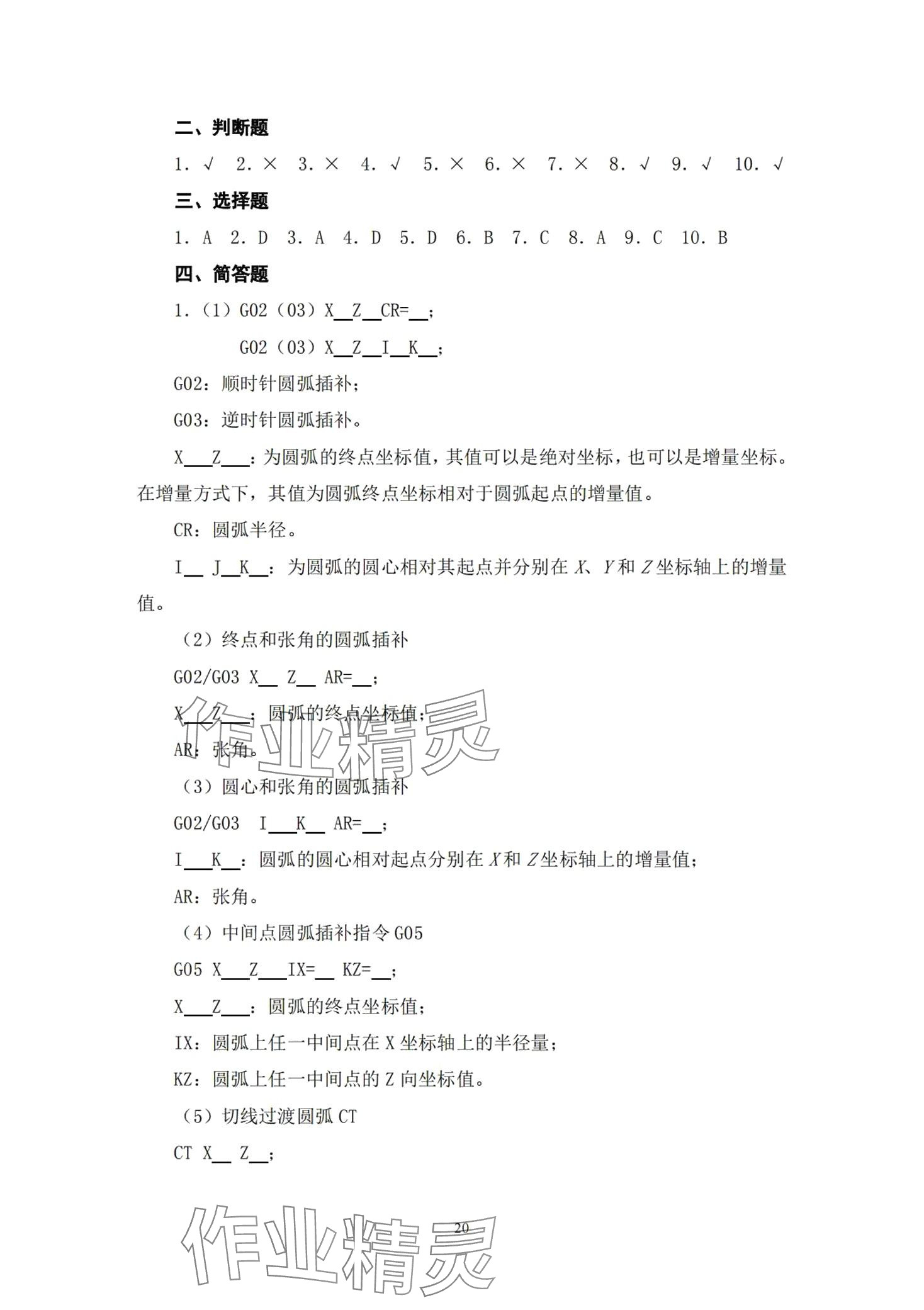 二、判断题

1. √ 2. × 3. × 4. √ 5. × 6. × 7. × 8. √ 9. √ 10. √

三、选择题

1. A 2. D 3. A 4. D 5. D 6. B 7. C 8. A 9. C 10. B

四、简答题

1.（1）G02（03）X__Z__CR=__；

G02（03）X__Z__I__K__；

G02：顺时针圆弧插补；

G03：逆时针圆弧插补。

X___Z___：为圆弧的终点坐标值，其值可以是绝对坐标，也可以是增量坐标。在增量方式下，其值为圆弧终点坐标相对于圆弧起点的增量值。

CR：圆弧半径。

I__ J__K__：为圆弧的圆心相对其起点并分别在 $X$、$Y$ 和 $Z$ 坐标轴上的增量值。

（2）终点和张角的圆弧插补

G02/G03 X__ Z__ AR=__；

X___Z___：圆弧的终点坐标值；

AR：张角。

（3）圆心和张角的圆弧插补

G02/G03 I___K__ AR=__；

I___K__：圆弧的圆心相对起点分别在 $X$ 和 $Z$ 坐标轴上的增量值；

AR：张角。

（4）中间点圆弧插补指令 G05

G05 X___Z___IX=__ KZ=__；

X___Z___：圆弧的终点坐标值；

IX：圆弧上任一中间点在 X 坐标轴上的半径量；

KZ：圆弧上任一中间点的 Z 向坐标值。

（5）切线过渡圆弧 CT

CT X__ Z__；

作业精灵

20

作业精灵